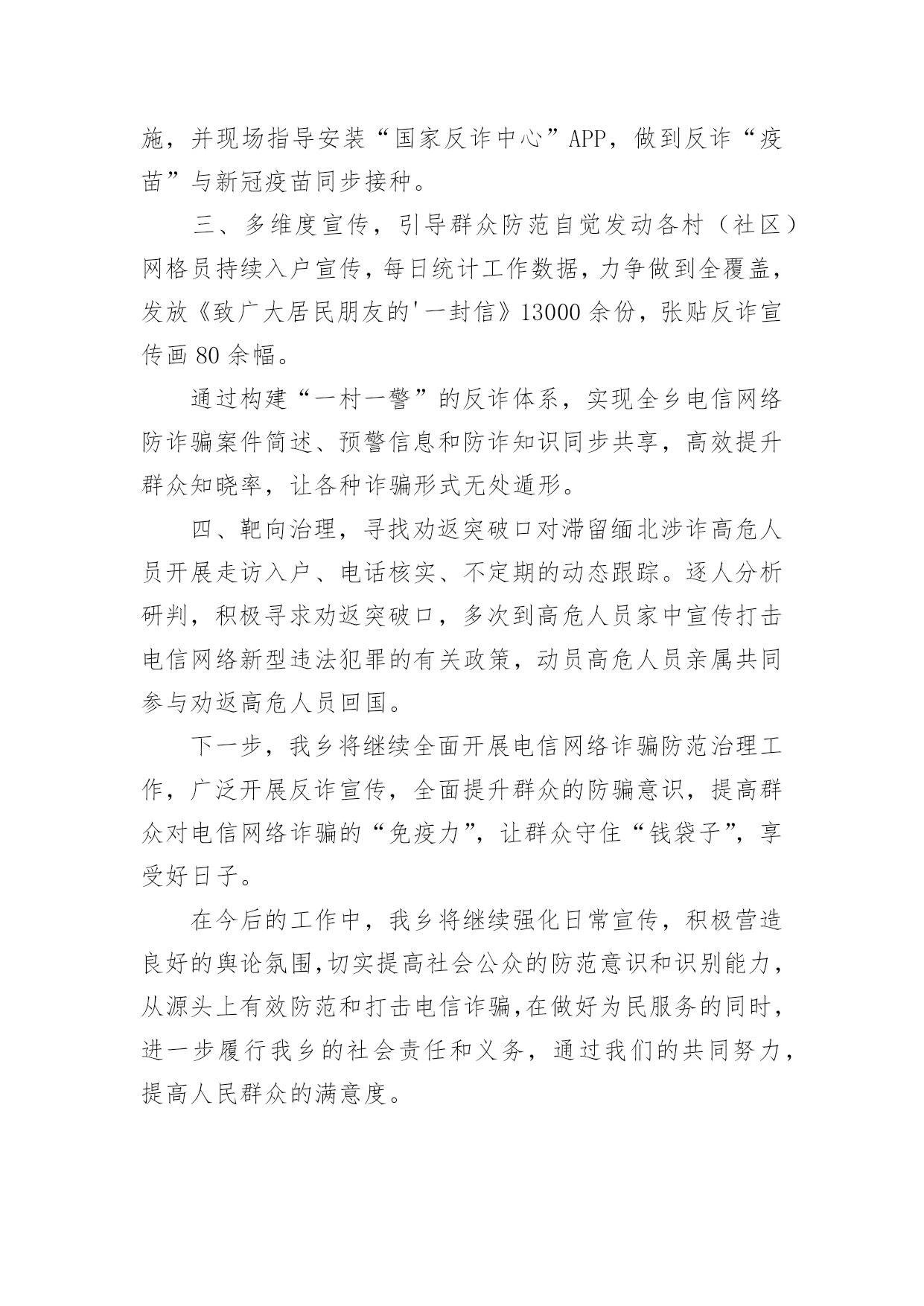 施，并现场指导安装“国家反诈中心”APP，做到反诈“疫苗”与新冠疫苗同步接种。

三、多维度宣传，引导群众防范自觉发动各村（社区）网格员持续入户宣传，每日统计工作数据，力争做到全覆盖，发放《致广大居民朋友的'一封信》13000余份，张贴反诈宣传画80余幅。

通过构建“一村一警”的反诈体系，实现全乡电信网络防诈骗案件简述、预警信息和防诈知识同步共享，高效提升群众知晓率，让各种诈骗形式无处遁形。

四、靶向治理，寻找劝返突破口对滞留缅北涉诈高危人员开展走访入户、电话核实、不定期的动态跟踪。逐人分析研判，积极寻求劝返突破口，多次到高危人员家中宣传打击电信网络新型违法犯罪的有关政策，动员高危人员亲属共同参与劝返高危人员回国。

下一步，我乡将继续全面开展电信网络诈骗防范治理工作，广泛开展反诈宣传，全面提升群众的防骗意识，提高群众对电信网络诈骗的“免疫力”，让群众守住“钱袋子”，享受好日子。

在今后的工作中，我乡将继续强化日常宣传，积极营造良好的舆论氛围,切实提高社会公众的防范意识和识别能力，从源头上有效防范和打击电信诈骗,在做好为民服务的同时，进一步履行我乡的社会责任和义务，通过我们的共同努力，提高人民群众的满意度。